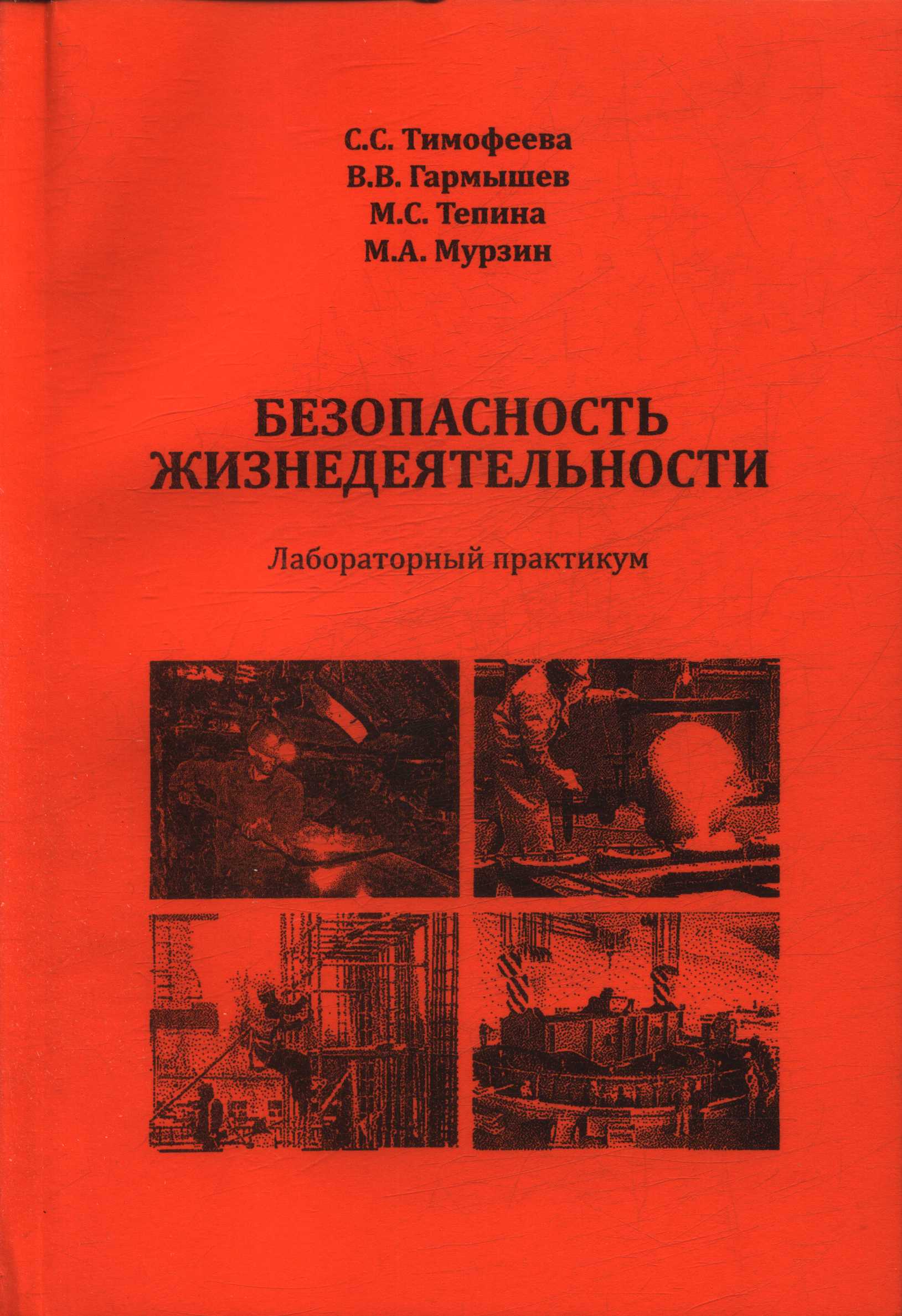 С.С. Тимофеева
В.В. Гармышев
М.С. Тепина
М.А. Мурзин

БЕЗОПАСНОСТЬ
ЖИЗНЕДЕЯТЕЛЬНОСТИ

Лабораторный практикум